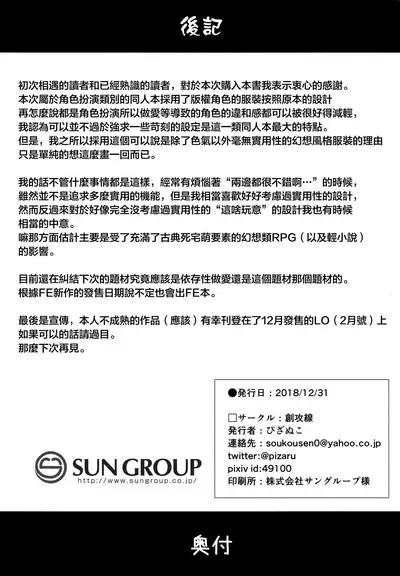 後記

初次相遇的讀者和已經熟識的讀者，對於本次購入本書我表示衷心的感謝。
本次屬於角色扮演類別的同人本採用了版權角色的服裝按照原本的設計
再怎麼說都是角色扮演所以做愛等導致的角色的違和感都可以被很好得減輕，
我認為可以並不過於強求一些苛刻的設定是這一類同人本最大的特點。
但是，我之所以採用這個可以說是除了色氣以外毫無實用性的幻想風格服裝的理由
只是單純的想這麼畫一回而已。

我的話不管什麼事情都是這樣，經常有煩惱著“兩邊都很不錯啊…”的時候，
雖然並不是追求多麼實用的機能，但是我相當喜歡好好考慮過實用性的設計，
然而反過來對於好像完全沒考慮過實用性的“這啥玩意”的設計我也有時候
相當的中意。
嘛那方面估計主要是受了充滿了古典死宅萌要素的幻想類RPG（以及輕小說）
的影響。

目前還在糾結下次的題材究竟應該是依存性做愛還是這個題材那個題材的。
根據FE新作的發售日期說不定也會出FE本。

最後是宣傳，本人不成熟的作品（應該）有幸刊登在了12月發售的LO（2月號）上
如果可以的話請過目。
那麼下次再見。

SUN GROUP
http://www.sungroup.co.jp/

●発行日：2018/12/31

□サークル：創攻線
発行者：ぴざぬこ
連絡先：soukousen0@yahoo.co.jp
twitter:@pizaru
pixiv id:49100
印刷所：株式会社サングループ様

奥付